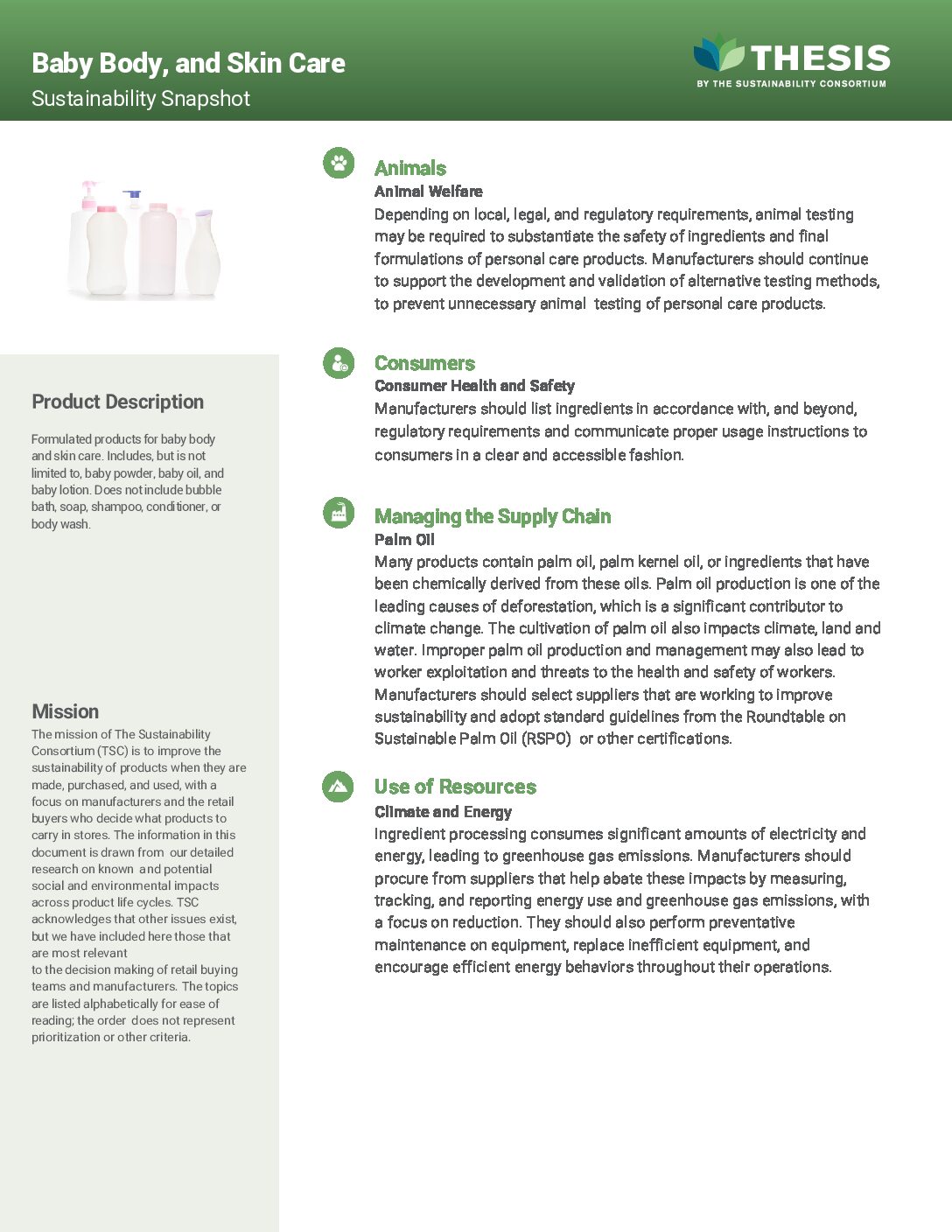 Baby Body, and Skin Care
Sustainability Snapshot

THESIS
BY THE SUSTAINABILITY CONSORTIUM

Product Description

Formulated products for baby body and skin care. Includes, but is not limited to, baby powder, baby oil, and baby lotion. Does not include bubble bath, soap, shampoo, conditioner, or body wash.

Mission

The mission of The Sustainability Consortium (TSC) is to improve the sustainability of products when they are made, purchased, and used, with a focus on manufacturers and the retail buyers who decide what products to carry in stores. The information in this document is drawn from our detailed research on known and potential social and environmental impacts across product life cycles. TSC acknowledges that other issues exist, but we have included here those that are most relevant to the decision making of retail buying teams and manufacturers. The topics are listed alphabetically for ease of reading; the order does not represent prioritization or other criteria.

Animals
Animal Welfare
Depending on local, legal, and regulatory requirements, animal testing may be required to substantiate the safety of ingredients and final formulations of personal care products. Manufacturers should continue to support the development and validation of alternative testing methods, to prevent unnecessary animal testing of personal care products.

Consumers
Consumer Health and Safety
Manufacturers should list ingredients in accordance with, and beyond, regulatory requirements and communicate proper usage instructions to consumers in a clear and accessible fashion.

Managing the Supply Chain
Palm Oil
Many products contain palm oil, palm kernel oil, or ingredients that have been chemically derived from these oils. Palm oil production is one of the leading causes of deforestation, which is a significant contributor to climate change. The cultivation of palm oil also impacts climate, land and water. Improper palm oil production and management may also lead to worker exploitation and threats to the health and safety of workers. Manufacturers should select suppliers that are working to improve sustainability and adopt standard guidelines from the Roundtable on Sustainable Palm Oil (RSPO) or other certifications.

Use of Resources
Climate and Energy
Ingredient processing consumes significant amounts of electricity and energy, leading to greenhouse gas emissions. Manufacturers should procure from suppliers that help abate these impacts by measuring, tracking, and reporting energy use and greenhouse gas emissions, with a focus on reduction. They should also perform preventative maintenance on equipment, replace inefficient equipment, and encourage efficient energy behaviors throughout their operations.